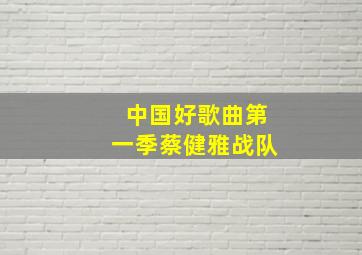 中国好歌曲第一季蔡健雅战队